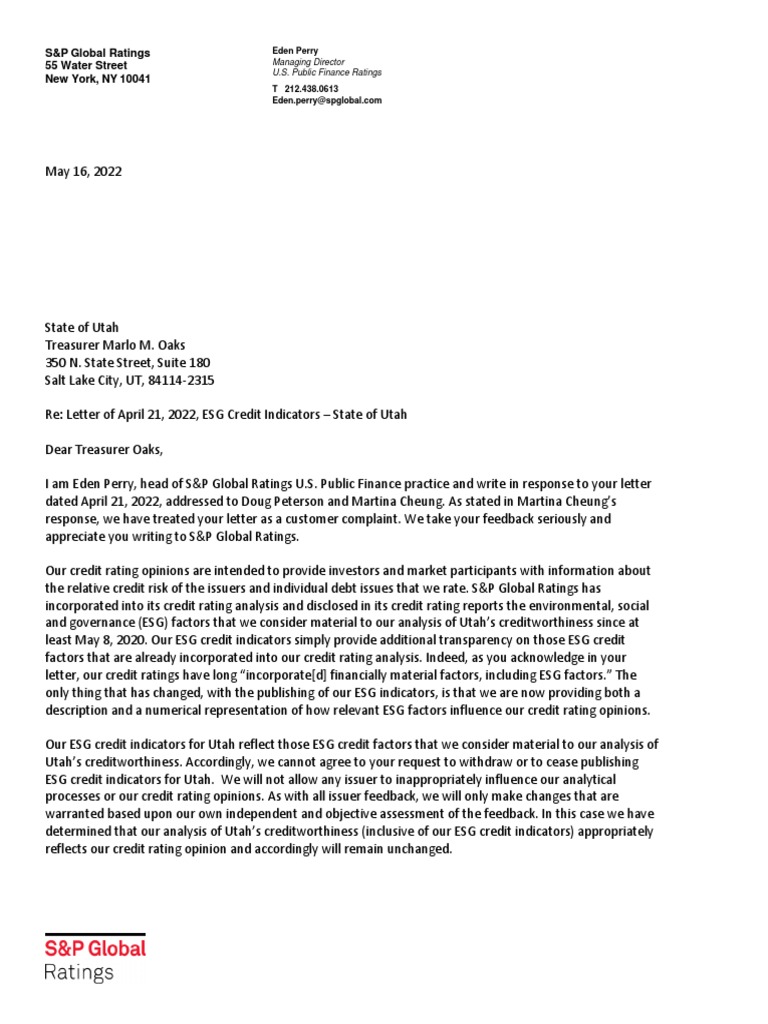 S&P Global Ratings
55 Water Street
New York, NY 10041

Eden Perry
Managing Director
U.S. Public Finance Ratings

T 212.438.0613
Eden.perry@spglobal.com

May 16, 2022

State of Utah
Treasurer Marlo M. Oaks
350 N. State Street, Suite 180
Salt Lake City, UT, 84114-2315

Re: Letter of April 21, 2022, ESG Credit Indicators – State of Utah

Dear Treasurer Oaks,

I am Eden Perry, head of S&P Global Ratings U.S. Public Finance practice and write in response to your letter dated April 21, 2022, addressed to Doug Peterson and Martina Cheung. As stated in Martina Cheung's response, we have treated your letter as a customer complaint. We take your feedback seriously and appreciate you writing to S&P Global Ratings.

Our credit rating opinions are intended to provide investors and market participants with information about the relative credit risk of the issuers and individual debt issues that we rate. S&P Global Ratings has incorporated into its credit rating analysis and disclosed in its credit rating reports the environmental, social and governance (ESG) factors that we consider material to our analysis of Utah's creditworthiness since at least May 8, 2020. Our ESG credit indicators simply provide additional transparency on those ESG credit factors that are already incorporated into our credit rating analysis. Indeed, as you acknowledge in your letter, our credit ratings have long "incorporate[d] financially material factors, including ESG factors." The only thing that has changed, with the publishing of our ESG indicators, is that we are now providing both a description and a numerical representation of how relevant ESG factors influence our credit rating opinions.

Our ESG credit indicators for Utah reflect those ESG credit factors that we consider material to our analysis of Utah's creditworthiness. Accordingly, we cannot agree to your request to withdraw or to cease publishing ESG credit indicators for Utah. We will not allow any issuer to inappropriately influence our analytical processes or our credit rating opinions. As with all issuer feedback, we will only make changes that are warranted based upon our own independent and objective assessment of the feedback. In this case we have determined that our analysis of Utah's creditworthiness (inclusive of our ESG credit indicators) appropriately reflects our credit rating opinion and accordingly will remain unchanged.

S&P Global
Ratings